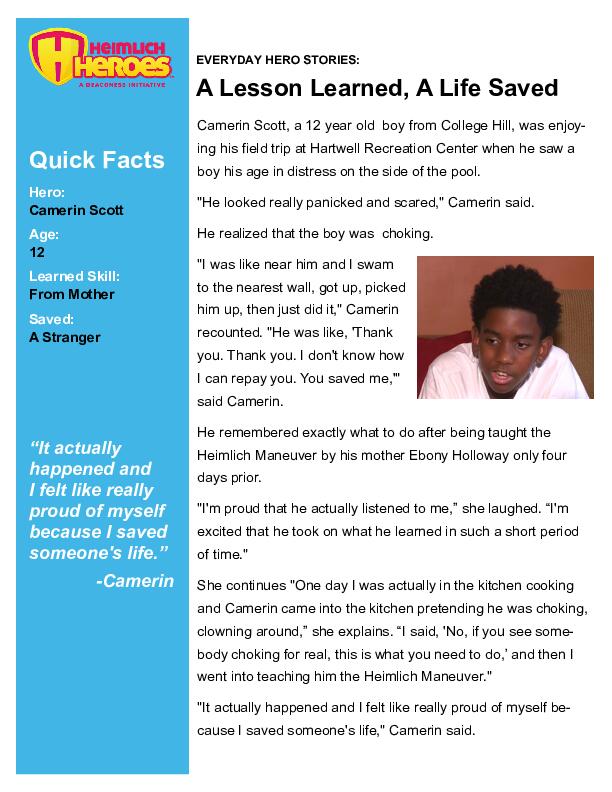 HEIMLICH HEROES
A DEACONESS INITIATIVE

Quick Facts

Hero:
Camerin Scott

Age:
12

Learned Skill:
From Mother

Saved:
A Stranger

“It actually happened and I felt like really proud of myself because I saved someone's life.”
-Camerin

EVERYDAY HERO STORIES:

A Lesson Learned, A Life Saved

Camerin Scott, a 12 year old boy from College Hill, was enjoying his field trip at Hartwell Recreation Center when he saw a boy his age in distress on the side of the pool.

"He looked really panicked and scared," Camerin said.

He realized that the boy was choking.

"I was like near him and I swam to the nearest wall, got up, picked him up, then just did it," Camerin recounted. "He was like, 'Thank you. Thank you. I don't know how I can repay you. You saved me,'" said Camerin.

He remembered exactly what to do after being taught the Heimlich Maneuver by his mother Ebony Holloway only four days prior.

"I'm proud that he actually listened to me,” she laughed. “I'm excited that he took on what he learned in such a short period of time."

She continues "One day I was actually in the kitchen cooking and Camerin came into the kitchen pretending he was choking, clowning around,” she explains. “I said, 'No, if you see somebody choking for real, this is what you need to do,’ and then I went into teaching him the Heimlich Maneuver."

"It actually happened and I felt like really proud of myself because I saved someone's life," Camerin said.